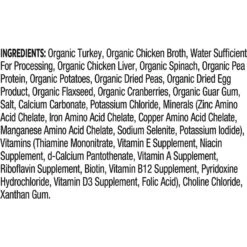 INGREDIENTS: Organic Turkey, Organic Chicken Broth, Water Sufficient For Processing, Organic Chicken Liver, Organic Spinach, Organic Pea Protein, Organic Potatoes, Organic Dried Peas, Organic Dried Egg Product, Organic Flaxseed, Organic Cranberries, Organic Guar Gum, Salt, Calcium Carbonate, Potassium Chloride, Minerals (Zinc Amino Acid Chelate, Iron Amino Acid Chelate, Copper Amino Acid Chelate, Manganese Amino Acid Chelate, Sodium Selenite, Potassium Iodide), Vitamins (Thiamine Mononitrate, Vitamin E Supplement, Niacin Supplement, d-Calcium Pantothenate, Vitamin A Supplement, Riboflavin Supplement, Biotin, Vitamin B12 Supplement, Pyridoxine Hydrochloride, Vitamin D3 Supplement, Folic Acid), Choline Chloride, Xanthan Gum.